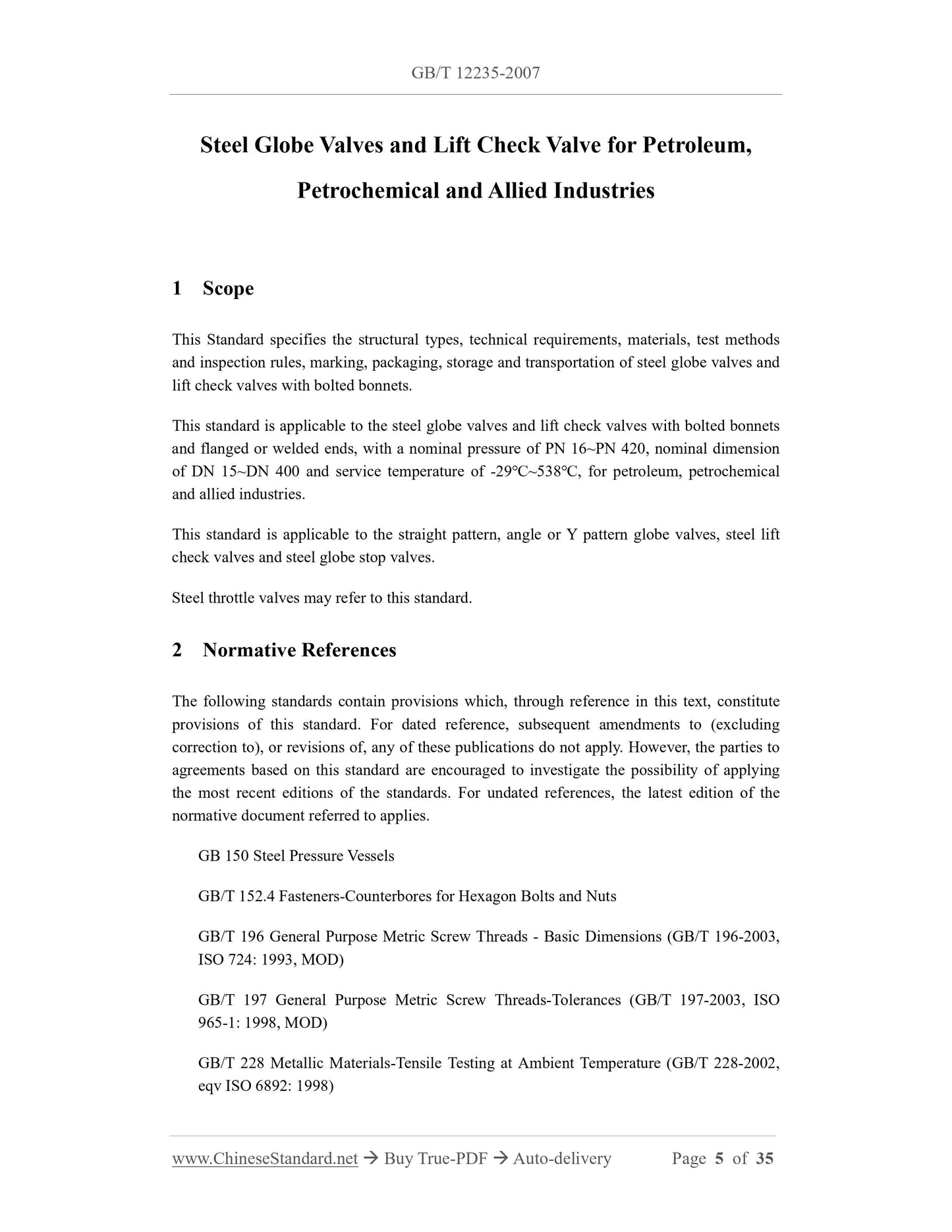 GB/T 12235-2007

Steel Globe Valves and Lift Check Valve for Petroleum, Petrochemical and Allied Industries

1 Scope

This Standard specifies the structural types, technical requirements, materials, test methods and inspection rules, marking, packaging, storage and transportation of steel globe valves and lift check valves with bolted bonnets.

This standard is applicable to the steel globe valves and lift check valves with bolted bonnets and flanged or welded ends, with a nominal pressure of PN 16~PN 420, nominal dimension of DN 15~DN 400 and service temperature of -29℃~538℃, for petroleum, petrochemical and allied industries.

This standard is applicable to the straight pattern, angle or Y pattern globe valves, steel lift check valves and steel globe stop valves.

Steel throttle valves may refer to this standard.

2 Normative References

The following standards contain provisions which, through reference in this text, constitute provisions of this standard. For dated reference, subsequent amendments to (excluding correction to), or revisions of, any of these publications do not apply. However, the parties to agreements based on this standard are encouraged to investigate the possibility of applying the most recent editions of the standards. For undated references, the latest edition of the normative document referred to applies.

GB 150 Steel Pressure Vessels

GB/T 152.4 Fasteners-Counterbores for Hexagon Bolts and Nuts

GB/T 196 General Purpose Metric Screw Threads - Basic Dimensions (GB/T 196-2003, ISO 724: 1993, MOD)

GB/T 197 General Purpose Metric Screw Threads-Tolerances (GB/T 197-2003, ISO 965-1: 1998, MOD)

GB/T 228 Metallic Materials-Tensile Testing at Ambient Temperature (GB/T 228-2002, eqv ISO 6892: 1998)

www.ChineseStandard.net → Buy True-PDF → Auto-delivery Page 5 of 35